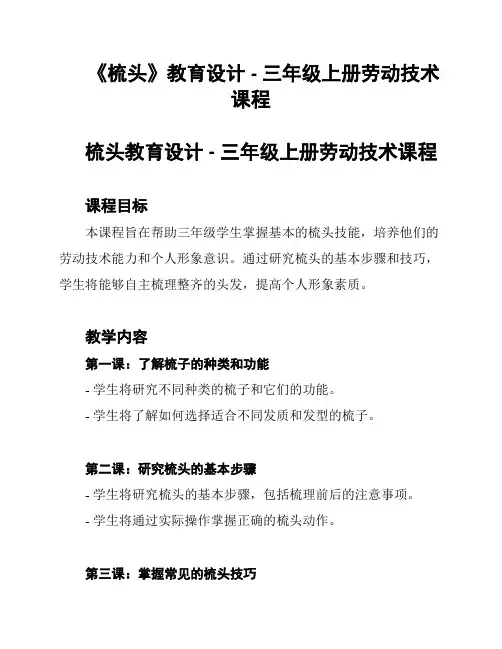 《梳头》教育设计 - 三年级上册劳动技术课程

梳头教育设计 - 三年级上册劳动技术课程

课程目标

本课程旨在帮助三年级学生掌握基本的梳头技能，培养他们的劳动技术能力和个人形象意识。通过研究梳头的基本步骤和技巧，学生将能够自主梳理整齐的头发，提高个人形象素质。

教学内容

第一课：了解梳子的种类和功能

- 学生将研究不同种类的梳子和它们的功能。

- 学生将了解如何选择适合不同发质和发型的梳子。

第二课：研究梳头的基本步骤

- 学生将研究梳头的基本步骤，包括梳理前后的注意事项。

- 学生将通过实际操作掌握正确的梳头动作。

第三课：掌握常见的梳头技巧